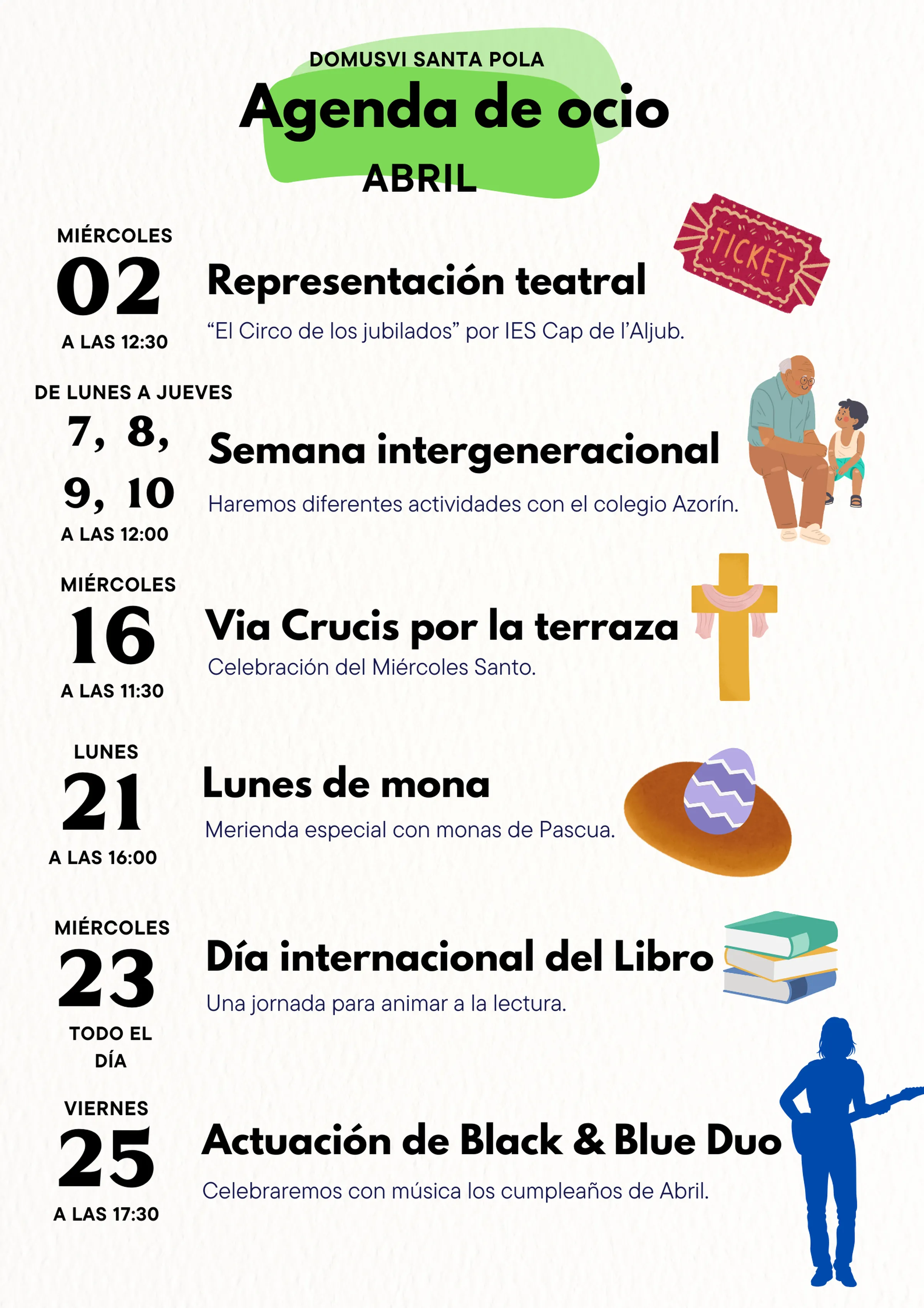 DOMUSVI SANTA POLA

Agenda de ocio

ABRIL

MIÉRCOLES
02
A LAS 12:30

Representación teatral

"El Circo de los jubilados" por IES Cap de l'Aljub.

TICKET

DE LUNES A JUEVES
7, 8,
9, 10
A LAS 12:00

Semana intergeneracional

Haremos diferentes actividades con el colegio Azorín.

MIÉRCOLES
16
A LAS 11:30

Via Crucis por la terraza

Celebración del Miércoles Santo.

LUNES
21
A LAS 16:00

Lunes de mona

Merienda especial con monas de Pascua.

MIÉRCOLES
23
TODO EL DÍA

Día internacional del Libro

Una jornada para animar a la lectura.

VIERNES
25
A LAS 17:30

Actuación de Black & Blue Duo

Celebraremos con música los cumpleaños de Abril.